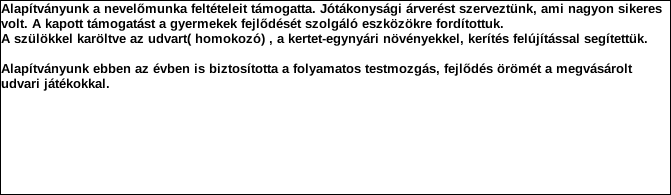 Alapítványunk a nevelőmunka feltételeit támogatta. Jótákonysági árverést szerveztünk, ami nagyon sikeres volt. A kapott támogatást a gyermekek fejlődését szolgáló eszközökre fordítottuk.
A szülökkel karöltve az udvart( homokozó) , a kertet-egynyári növényekkel, kerítés felújítással segítettük.

Alapítványunk ebben az évben is biztosította a folyamatos testmozgás, fejlődés örömét a megvásárolt udvari játékokkal.